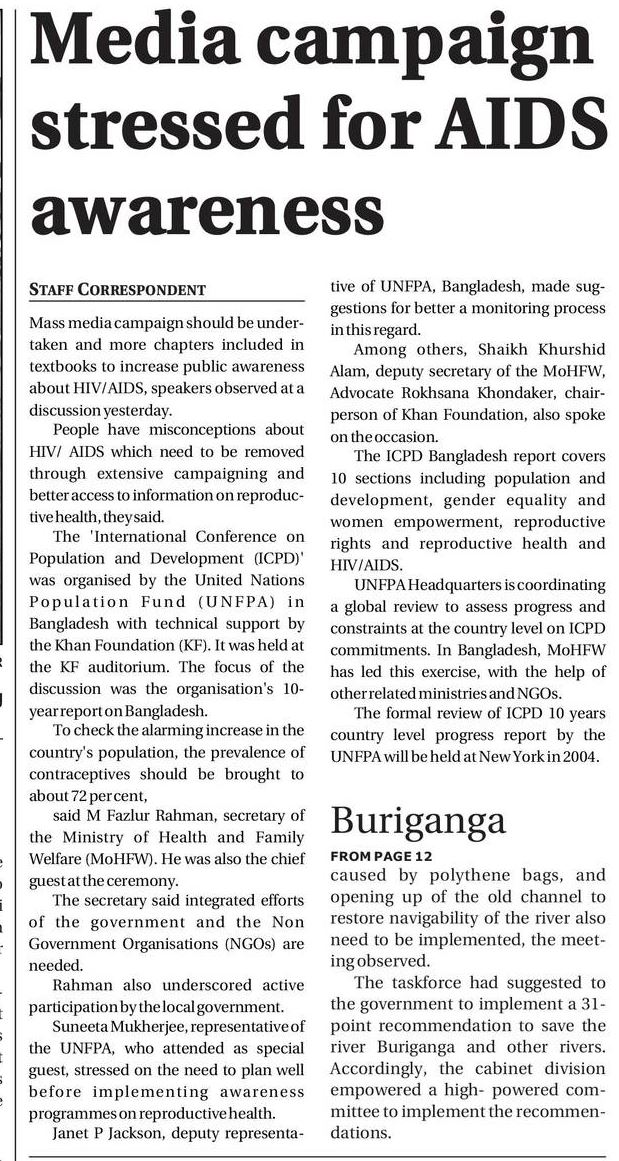 Media campaign stressed for AIDS awareness

STAFF CORRESPONDENT

Mass media campaign should be undertaken and more chapters included in textbooks to increase public awareness about HIV/AIDS, speakers observed at a discussion yesterday.

People have misconceptions about HIV/ AIDS which need to be removed through extensive campaigning and better access to information on reproductive health, they said.

The 'International Conference on Population and Development (ICPD)' was organised by the United Nations Population Fund (UNFPA) in Bangladesh with technical support by the Khan Foundation (KF). It was held at the KF auditorium. The focus of the discussion was the organisation's 10-year report on Bangladesh.

To check the alarming increase in the country's population, the prevalence of contraceptives should be brought to about 72 per cent,

said M Fazlur Rahman, secretary of the Ministry of Health and Family Welfare (MoHFW). He was also the chief guest at the ceremony.

The secretary said integrated efforts of the government and the Non Government Organisations (NGOs) are needed.

Rahman also underscored active participation by the local government.

Suneeta Mukherjee, representative of the UNFPA, who attended as special guest, stressed on the need to plan well before implementing awareness programmes on reproductive health.

Janet P Jackson, deputy representative of UNFPA, Bangladesh, made suggestions for better a monitoring process in this regard.

Among others, Shaikh Khurshid Alam, deputy secretary of the MoHFW, Advocate Rokhsana Khondaker, chairperson of Khan Foundation, also spoke on the occasion.

The ICPD Bangladesh report covers 10 sections including population and development, gender equality and women empowerment, reproductive rights and reproductive health and HIV/AIDS.

UNFPA Headquarters is coordinating a global review to assess progress and constraints at the country level on ICPD commitments. In Bangladesh, MoHFW has led this exercise, with the help of other related ministries and NGOs.

The formal review of ICPD 10 years country level progress report by the UNFPA will be held at New York in 2004.

Buriganga

FROM PAGE 12

caused by polythene bags, and opening up of the old channel to restore navigability of the river also need to be implemented, the meeting observed.

The taskforce had suggested to the government to implement a 31-point recommendation to save the river Buriganga and other rivers. Accordingly, the cabinet division empowered a high- powered committee to implement the recommendations.